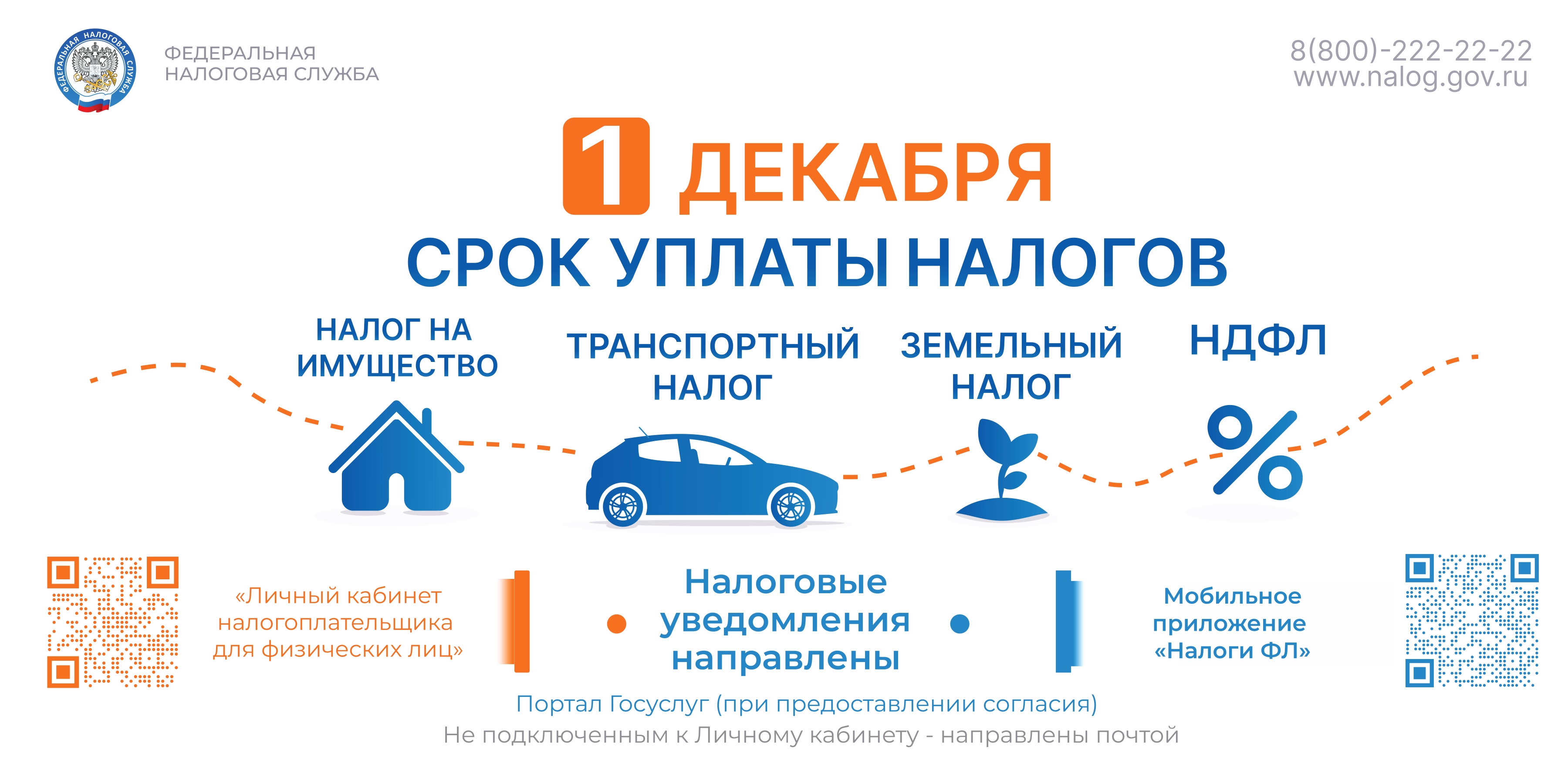 ФЕДЕРАЛЬНАЯ
НАЛОГОВАЯ СЛУЖБА

8(800)-222-22-22
www.nalog.gov.ru

1 ДЕКАБРЯ
СРОК УПЛАТЫ НАЛОГОВ

НАЛОГ НА
ИМУЩЕСТВО

ТРАНСПОРТНЫЙ
НАЛОГ

ЗЕМЕЛЬНЫЙ
НАЛОГ

НДФЛ

«Личный кабинет налогоплательщика для физических лиц»

Налоговые уведомления направлены

Мобильное приложение «Налоги ФЛ»

Портал Госуслуг (при предоставлении согласия)
Не подключенным к Личному кабинету - направлены почтой